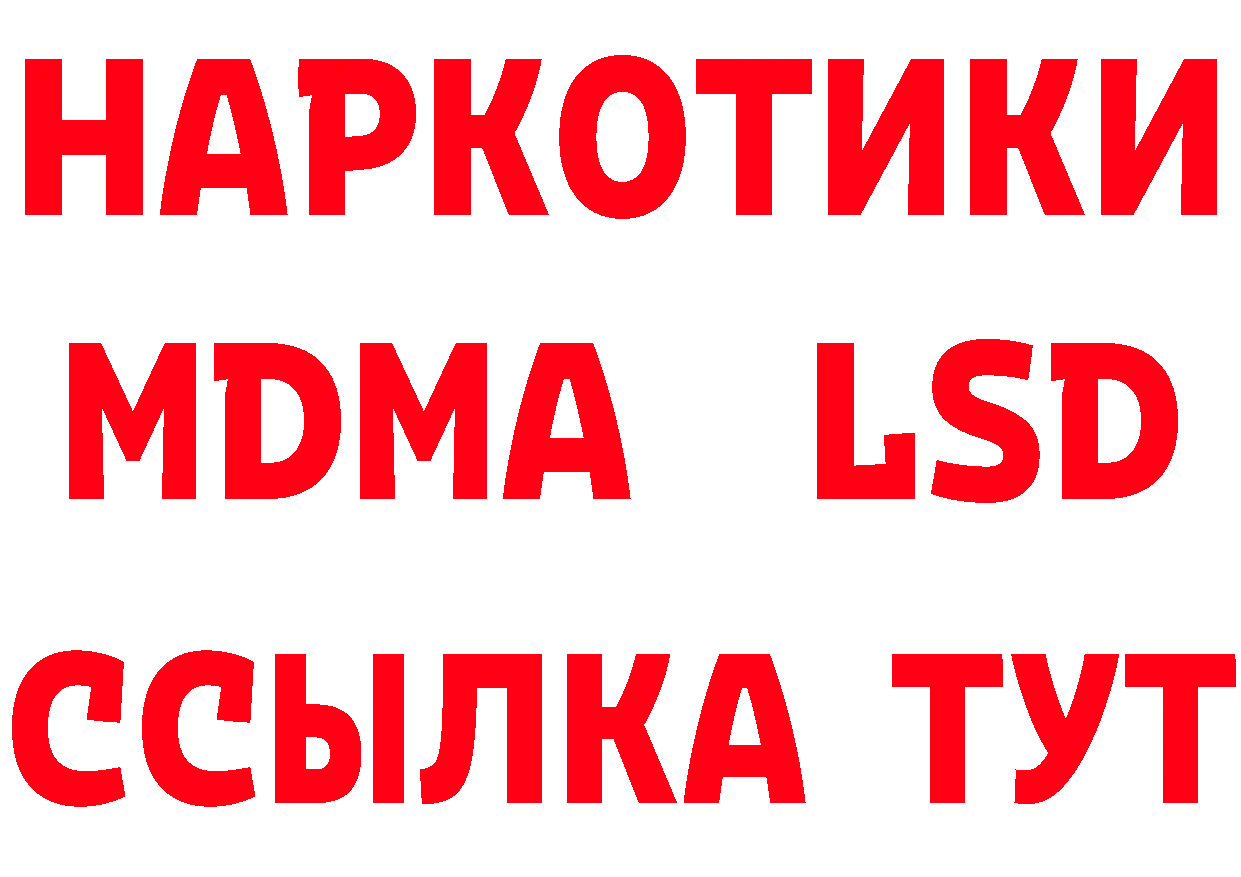 НАРКОТИКИ
MDMA LSD
ССЫЛКА ТУТ